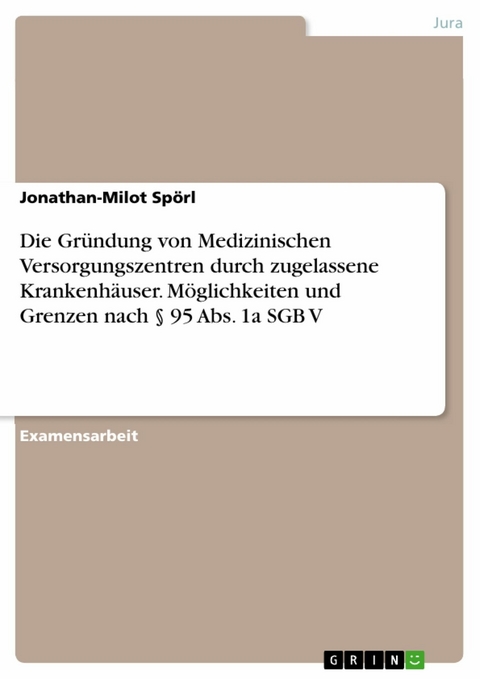 Jura

Jonathan-Milot Spörl

Die Gründung von Medizinischen Versorgungszentren durch zugelassene Krankenhäuser. Möglichkeiten und Grenzen nach § 95 Abs. 1a SGB V

Examensarbeit

GRIN